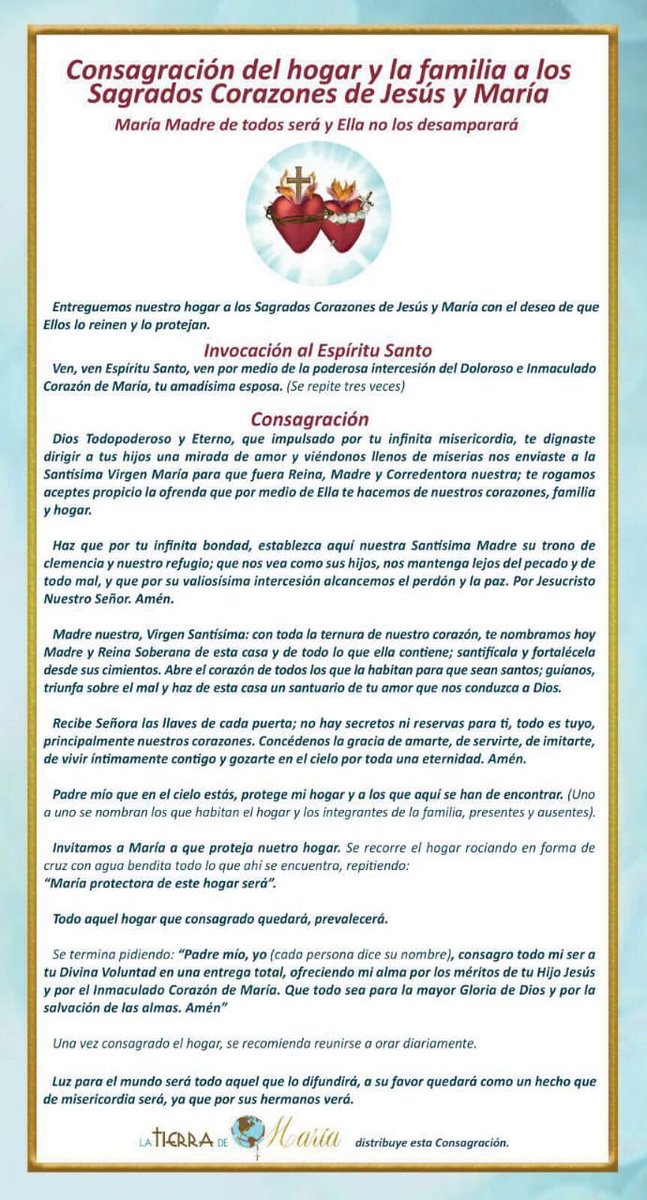 Consagración del hogar y la familia a los Sagrados Corazones de Jesús y María

María Madre de todos será y Ella no los desamparará

Entreguemos nuestro hogar a los Sagrados Corazones de Jesús y María con el deseo de que Ellos lo reinen y lo protejan.

Invocación al Espíritu Santo

Ven, ven Espíritu Santo, ven por medio de la poderosa intercesión del Doloroso e Inmaculado Corazón de María, tu amadísima esposa. (Se repite tres veces)

Consagración

Dios Todopoderoso y Eterno, que impulsado por tu infinita misericordia, te dignaste dirigir a tus hijos una mirada de amor y viéndonos llenos de miserias nos enviaste a la Santísima Virgen María para que fuera Reina, Madre y Corredentora nuestra; te rogamos aceptes propicio la ofrenda que por medio de Ella te hacemos de nuestros corazones, familia y hogar.

Haz que por tu infinita bondad, establezca aquí nuestra Santísima Madre su trono de clemencia y nuestro refugio; que nos vea como sus hijos, nos mantenga lejos del pecado y de todo mal, y que por su valiosísima intercesión alcancemos el perdón y la paz. Por Jesucristo Nuestro Señor. Amén.

Madre nuestra, Virgen Santísima: con toda la ternura de nuestro corazón, te nombramos hoy Madre y Reina Soberana de esta casa y de todo lo que ella contiene; santifícala y fortalécela desde sus cimientos. Abre el corazón de todos los que la habitan para que sean santos; guíanos, triunfa sobre el mal y haz de esta casa un santuario de tu amor que nos conduzca a Dios.

Recibe Señora las llaves de cada puerta; no hay secretos ni reservas para ti, todo es tuyo, principalmente nuestros corazones. Concédenos la gracia de amarte, de servirte, de imitarte, de vivir íntimamente contigo y gozarte en el cielo por toda una eternidad. Amén.

Padre mío que en el cielo estás, protege mi hogar y a los que aquí se han de encontrar. (Uno a uno se nombran los que habitan el hogar y los integrantes de la familia, presentes y ausentes).

Invitamos a María a que proteja nuetro hogar. Se recorre el hogar rociando en forma de cruz con agua bendita todo lo que ahí se encuentra, repitiendo:
"María protectora de este hogar será".

Todo aquel hogar que consagrado quedará, prevalecerá.

Se termina pidiendo: "Padre mío, yo (cada persona dice su nombre), consagro todo mi ser a tu Divina Voluntad en una entrega total, ofreciendo mi alma por los méritos de tu Hijo Jesús y por el Inmaculado Corazón de María. Que todo sea para la mayor Gloria de Dios y por la salvación de las almas. Amén"

Una vez consagrado el hogar, se recomienda reunirse a orar diariamente.

Luz para el mundo será todo aquel que lo difundirá, a su favor quedará como un hecho que de misericordia será, ya que por sus hermanos verá.

LA TIERRA DE María distribuye esta Consagración.